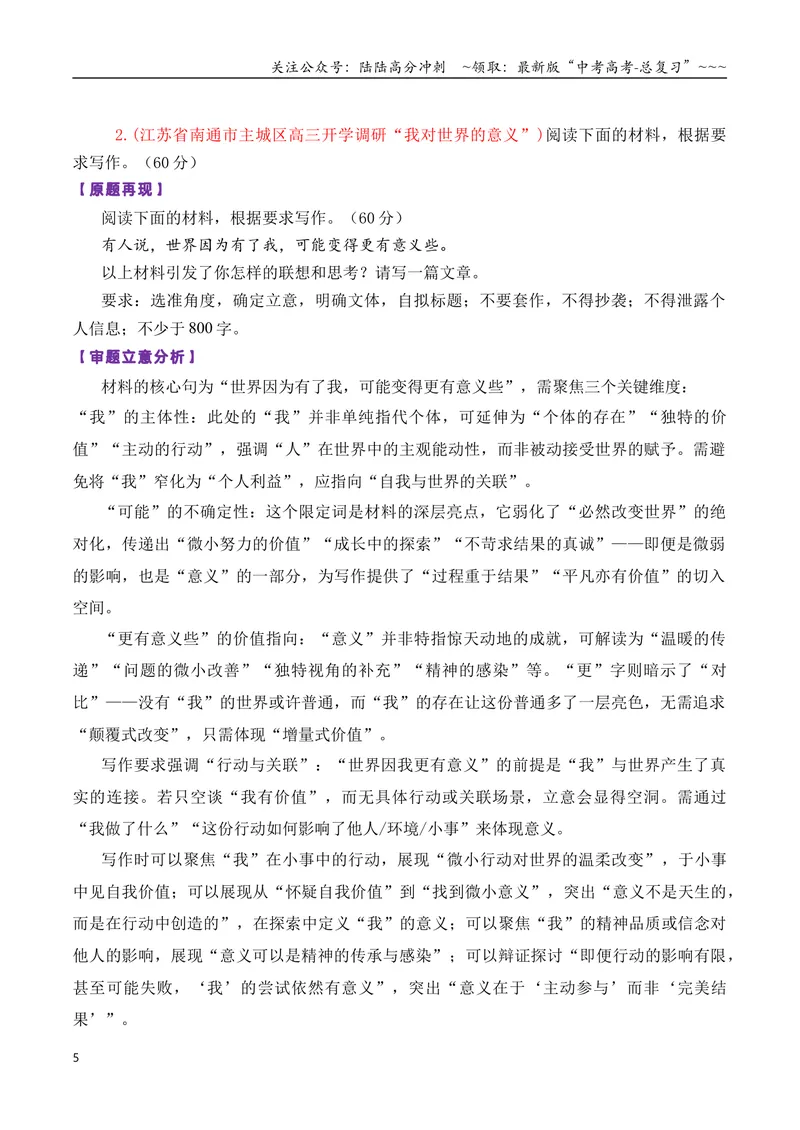 关注公众号：陆陆高分冲刺 ~领取：最新版“中考高考-总复习”~~~

2.(江苏省南通市主城区高三开学调研“我对世界的意义”)阅读下面的材料，根据要求写作。（60分）

【原题再现】

阅读下面的材料，根据要求写作。（60分）

有人说，世界因为有了我，可能变得更有意义些。

以上材料引发了你怎样的联想和思考？请写一篇文章。

要求：选准角度，确定立意，明确文体，自拟标题；不要套作，不得抄袭；不得泄露个人信息；不少于800字。

【审题立意分析】

材料的核心句为“世界因为有了我，可能变得更有意义些”，需聚焦三个关键维度：

“我”的主体性：此处的“我”并非单纯指代个体，可延伸为“个体的存在”“独特的价值”“主动的行动”，强调“人”在世界中的主观能动性，而非被动接受世界的赋予。需避免将“我”窄化为“个人利益”，应指向“自我与世界的关联”。

“可能”的不确定性：这个限定词是材料的深层亮点，它弱化了“必然改变世界”的绝对化，传递出“微小努力的价值”“成长中的探索”“不苛求结果的真诚”——即便是微弱的影响，也是“意义”的一部分，为写作提供了“过程重于结果”“平凡亦有价值”的切入空间。

“更有意义些”的价值指向：“意义”并非特指惊天动地的成就，可解读为“温暖的传递”“问题的微小改善”“独特视角的补充”“精神的感染”等。“更”字则暗示了“对比”——没有“我”的世界或许普通，而“我”的存在让这份普通多了一层亮色，无需追求“颠覆式改变”，只需体现“增量式价值”。

写作要求强调“行动与关联”：“世界因我更有意义”的前提是“我”与世界产生了真实的连接。若只空谈“我有价值”，而无具体行动或关联场景，立意会显得空洞。需通过“我做了什么”“这份行动如何影响了他人/环境/小事”来体现意义。

写作时可以聚焦“我”在小事中的行动，展现“微小行动对世界的温柔改变”，于小事中见自我价值；可以展现从“怀疑自我价值”到“找到微小意义”，突出“意义不是天生的，而是在行动中创造的”，在探索中定义“我”的意义；可以聚焦“我”的精神品质或信念对他人的影响，展现“意义可以是精神的传承与感染”；可以辩证探讨“即便行动的影响有限，甚至可能失败，‘我’的尝试依然有意义”，突出“意义在于‘主动参与’而非‘完美结果’”。

5